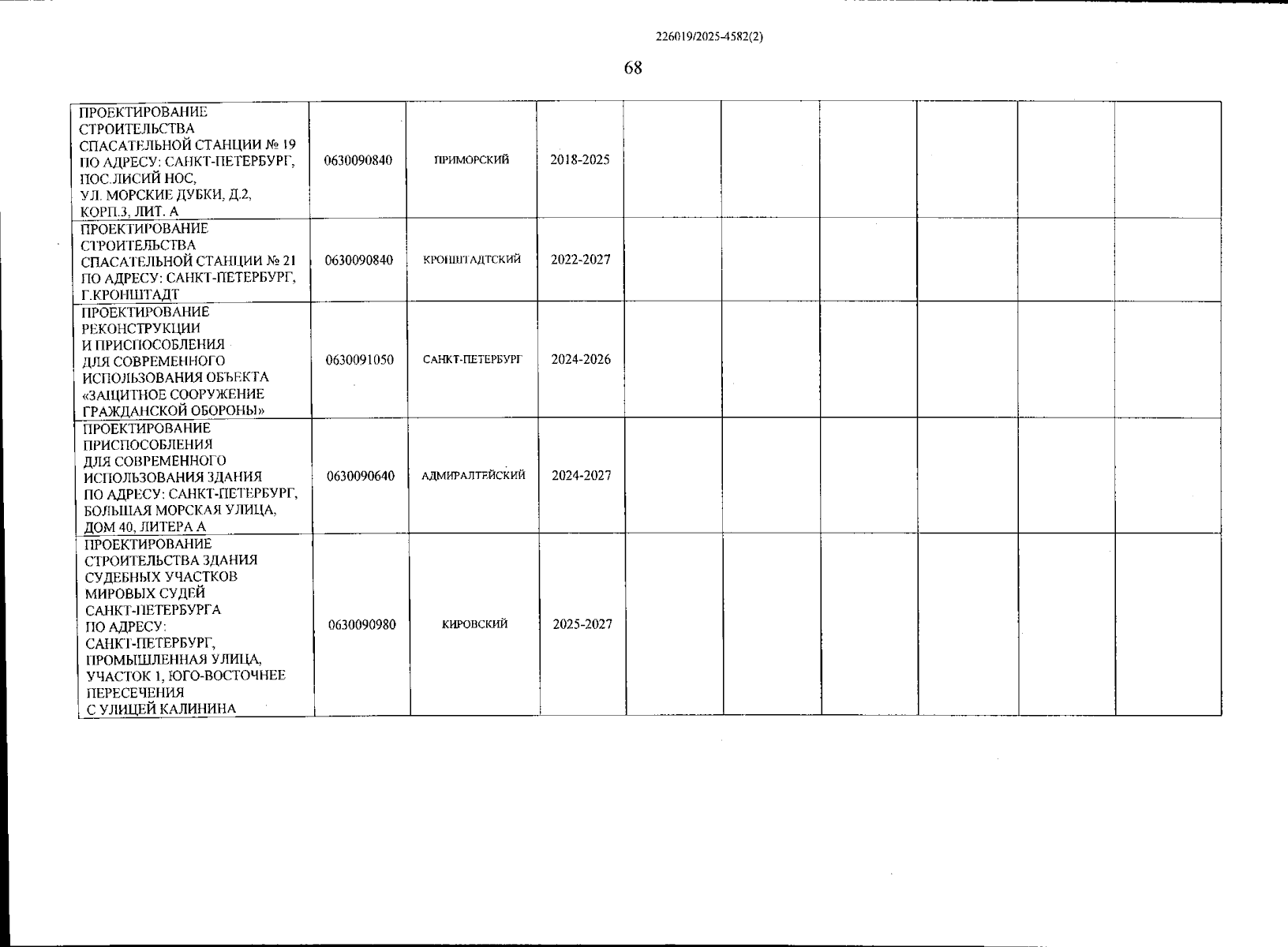 226019/2025-4582(2)

68

| ПРОЕКТИРОВАНИЕ СТРОИТЕЛЬСТВА СПАСАТЕЛЬНОЙ СТАНЦИИ № 19 ПО АДРЕСУ: САНКТ-ПЕТЕРБУРГ, ПОС.ЛИСИЙ НОС, УЛ. МОРСКИЕ ДУБКИ, Д.2, КОРП.3, ЛИТ. А | 0630090840 | ПРИМОРСКИЙ | 2018-2025 | | | | | | |
|---|---|---|---|---|---|---|---|---|---|
| ПРОЕКТИРОВАНИЕ СТРОИТЕЛЬСТВА СПАСАТЕЛЬНОЙ СТАНЦИИ № 21 ПО АДРЕСУ: САНКТ-ПЕТЕРБУРГ, Г.КРОНШТАДТ | 0630090840 | КРОНШТАДТСКИЙ | 2022-2027 | | | | | | |
| ПРОЕКТИРОВАНИЕ РЕКОНСТРУКЦИИ И ПРИСПОСОБЛЕНИЯ ДЛЯ СОВРЕМЕННОГО ИСПОЛЬЗОВАНИЯ ОБЪЕКТА «ЗАЩИТНОЕ СООРУЖЕНИЕ ГРАЖДАНСКОЙ ОБОРОНЫ» | 0630091050 | САНКТ-ПЕТЕРБУРГ | 2024-2026 | | | | | | |
| ПРОЕКТИРОВАНИЕ ПРИСПОСОБЛЕНИЯ ДЛЯ СОВРЕМЕННОГО ИСПОЛЬЗОВАНИЯ ЗДАНИЯ ПО АДРЕСУ: САНКТ-ПЕТЕРБУРГ, БОЛЬШАЯ МОРСКАЯ УЛИЦА, ДОМ 40, ЛИТЕРА А | 0630090640 | АДМИРАЛТЕЙСКИЙ | 2024-2027 | | | | | | |
| ПРОЕКТИРОВАНИЕ СТРОИТЕЛЬСТВА ЗДАНИЯ СУДЕБНЫХ УЧАСТКОВ МИРОВЫХ СУДЕЙ САНКТ-ПЕТЕРБУРГА ПО АДРЕСУ: САНКТ-ПЕТЕРБУРГ, ПРОМЫШЛЕННАЯ УЛИЦА, УЧАСТОК 1, ЮГО-ВОСТОЧНЕЕ ПЕРЕСЕЧЕНИЯ С УЛИЦЕЙ КАЛИНИНА | 0630090980 | КИРОВСКИЙ | 2025-2027 | | | | | | |